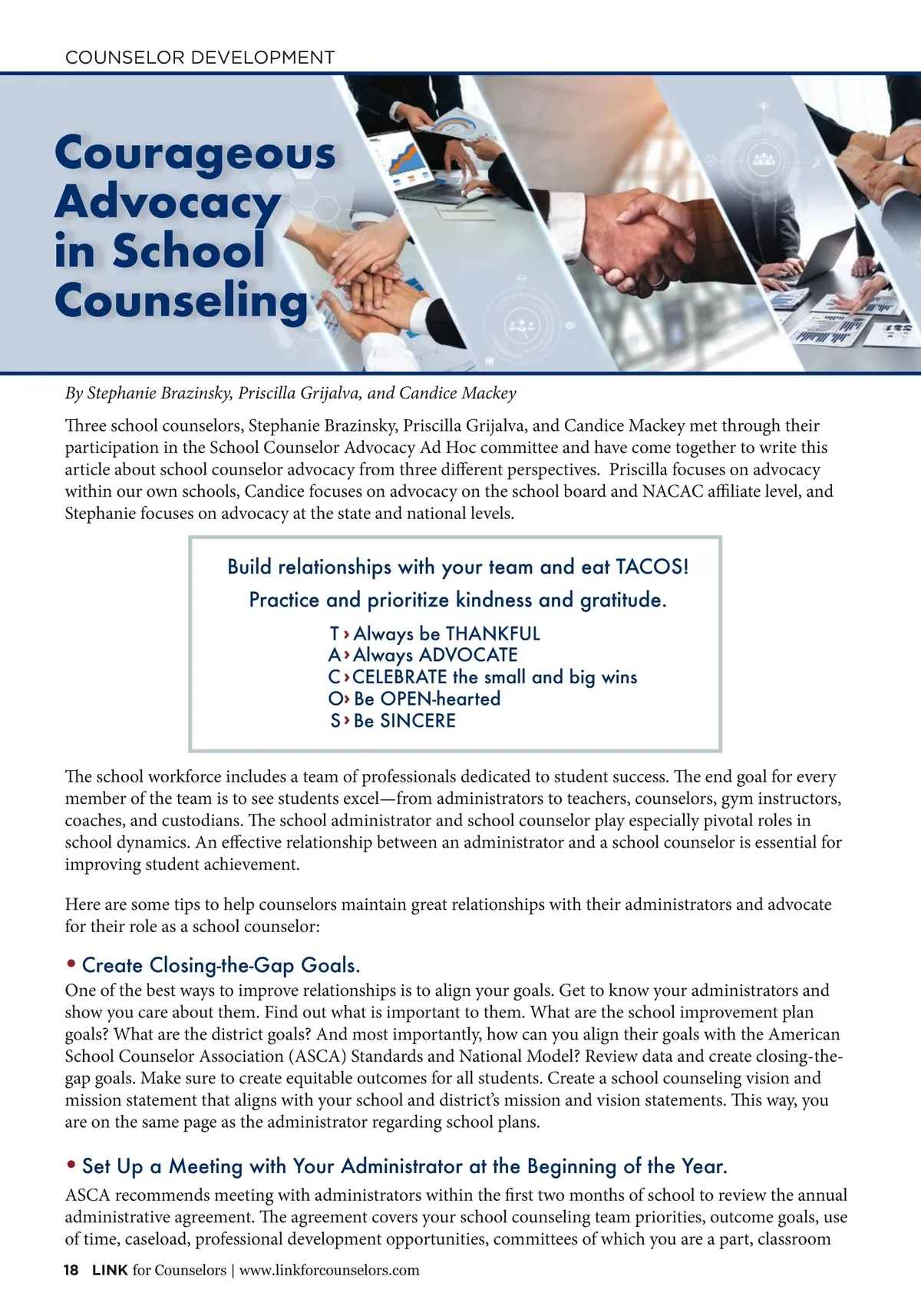 COUNSELOR DEVELOPMENT

Courageous Advocacy in School Counseling

By Stephanie Brazinsky, Priscilla Grijalva, and Candice Mackey

Three school counselors, Stephanie Brazinsky, Priscilla Grijalva, and Candice Mackey met through their participation in the School Counselor Advocacy Ad Hoc committee and have come together to write this article about school counselor advocacy from three different perspectives. Priscilla focuses on advocacy within our own schools, Candice focuses on advocacy on the school board and NACAC affiliate level, and Stephanie focuses on advocacy at the state and national levels.

Build relationships with your team and eat TACOS!
Practice and prioritize kindness and gratitude.
T › Always be THANKFUL
A › Always ADVOCATE
C › CELEBRATE the small and big wins
O › Be OPEN-hearted
S › Be SINCERE

The school workforce includes a team of professionals dedicated to student success. The end goal for every member of the team is to see students excel—from administrators to teachers, counselors, gym instructors, coaches, and custodians. The school administrator and school counselor play especially pivotal roles in school dynamics. An effective relationship between an administrator and a school counselor is essential for improving student achievement.

Here are some tips to help counselors maintain great relationships with their administrators and advocate for their role as a school counselor:

• Create Closing-the-Gap Goals.
One of the best ways to improve relationships is to align your goals. Get to know your administrators and show you care about them. Find out what is important to them. What are the school improvement plan goals? What are the district goals? And most importantly, how can you align their goals with the American School Counselor Association (ASCA) Standards and National Model? Review data and create closing-the-gap goals. Make sure to create equitable outcomes for all students. Create a school counseling vision and mission statement that aligns with your school and district's mission and vision statements. This way, you are on the same page as the administrator regarding school plans.

• Set Up a Meeting with Your Administrator at the Beginning of the Year.
ASCA recommends meeting with administrators within the first two months of school to review the annual administrative agreement. The agreement covers your school counseling team priorities, outcome goals, use of time, caseload, professional development opportunities, committees of which you are a part, classroom

18 LINK for Counselors | www.linkforcounselors.com